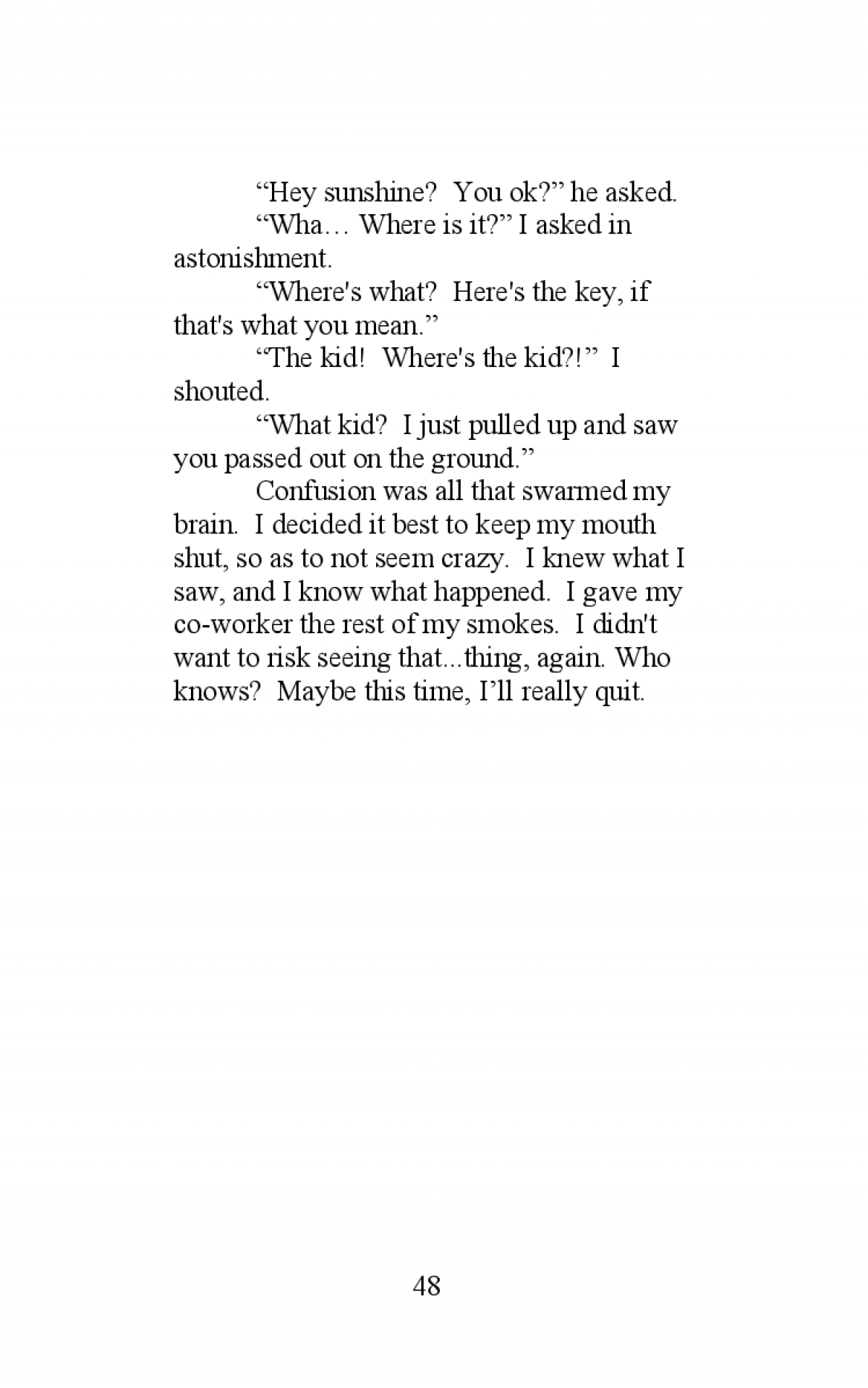 “Hey sunshine?  You ok?” he asked.

“Wha… Where is it?” I asked in astonishment.

“Where's what?  Here's the key, if that's what you mean.”

“The kid!  Where's the kid?!”  I shouted.

“What kid?  I just pulled up and saw you passed out on the ground.”

Confusion was all that swarmed my brain.  I decided it best to keep my mouth shut, so as to not seem crazy.  I knew what I saw, and I know what happened.  I gave my co-worker the rest of my smokes.  I didn't want to risk seeing that...thing, again. Who knows?  Maybe this time, I’ll really quit.

48